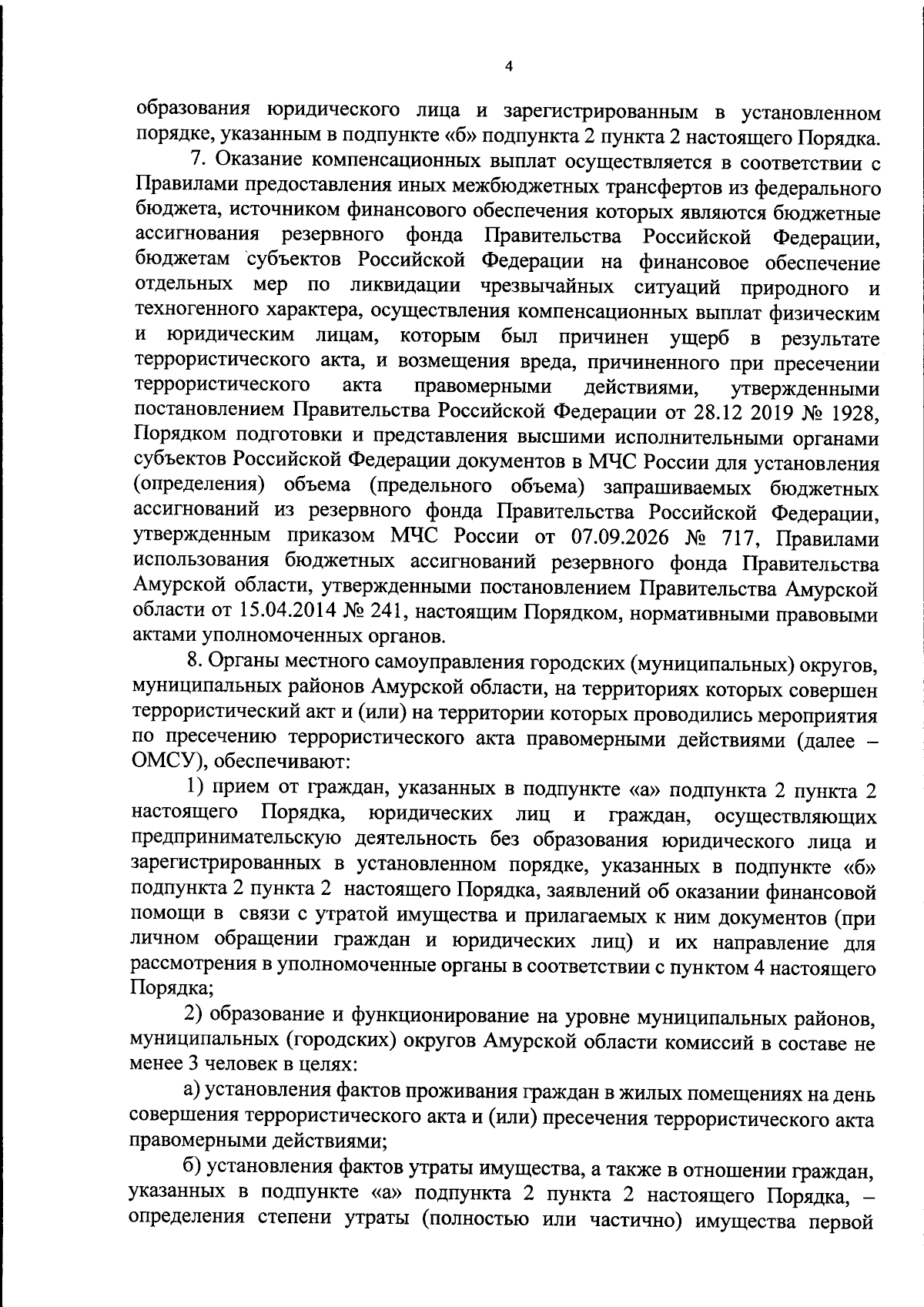 4

образования юридического лица и зарегистрированным в установленном порядке, указанным в подпункте «б» подпункта 2 пункта 2 настоящего Порядка.

7. Оказание компенсационных выплат осуществляется в соответствии с Правилами предоставления иных межбюджетных трансфертов из федерального бюджета, источником финансового обеспечения которых являются бюджетные ассигнования резервного фонда Правительства Российской Федерации, бюджетам субъектов Российской Федерации на финансовое обеспечение отдельных мер по ликвидации чрезвычайных ситуаций природного и техногенного характера, осуществления компенсационных выплат физическим и юридическим лицам, которым был причинен ущерб в результате террористического акта, и возмещения вреда, причиненного при пресечении террористического акта правомерными действиями, утвержденными постановлением Правительства Российской Федерации от 28.12 2019 № 1928, Порядком подготовки и представления высшими исполнительными органами субъектов Российской Федерации документов в МЧС России для установления (определения) объема (предельного объема) запрашиваемых бюджетных ассигнований из резервного фонда Правительства Российской Федерации, утвержденным приказом МЧС России от 07.09.2026 № 717, Правилами использования бюджетных ассигнований резервного фонда Правительства Амурской области, утвержденными постановлением Правительства Амурской области от 15.04.2014 № 241, настоящим Порядком, нормативными правовыми актами уполномоченных органов.

8. Органы местного самоуправления городских (муниципальных) округов, муниципальных районов Амурской области, на территориях которых совершен террористический акт и (или) на территории которых проводились мероприятия по пресечению террористического акта правомерными действиями (далее – ОМСУ), обеспечивают:

1) прием от граждан, указанных в подпункте «а» подпункта 2 пункта 2 настоящего Порядка, юридических лиц и граждан, осуществляющих предпринимательскую деятельность без образования юридического лица и зарегистрированных в установленном порядке, указанных в подпункте «б» подпункта 2 пункта 2 настоящего Порядка, заявлений об оказании финансовой помощи в связи с утратой имущества и прилагаемых к ним документов (при личном обращении граждан и юридических лиц) и их направление для рассмотрения в уполномоченные органы в соответствии с пунктом 4 настоящего Порядка;

2) образование и функционирование на уровне муниципальных районов, муниципальных (городских) округов Амурской области комиссий в составе не менее 3 человек в целях:

а) установления фактов проживания граждан в жилых помещениях на день совершения террористического акта и (или) пресечения террористического акта правомерными действиями;

б) установления фактов утраты имущества, а также в отношении граждан, указанных в подпункте «а» подпункта 2 пункта 2 настоящего Порядка, – определения степени утраты (полностью или частично) имущества первой